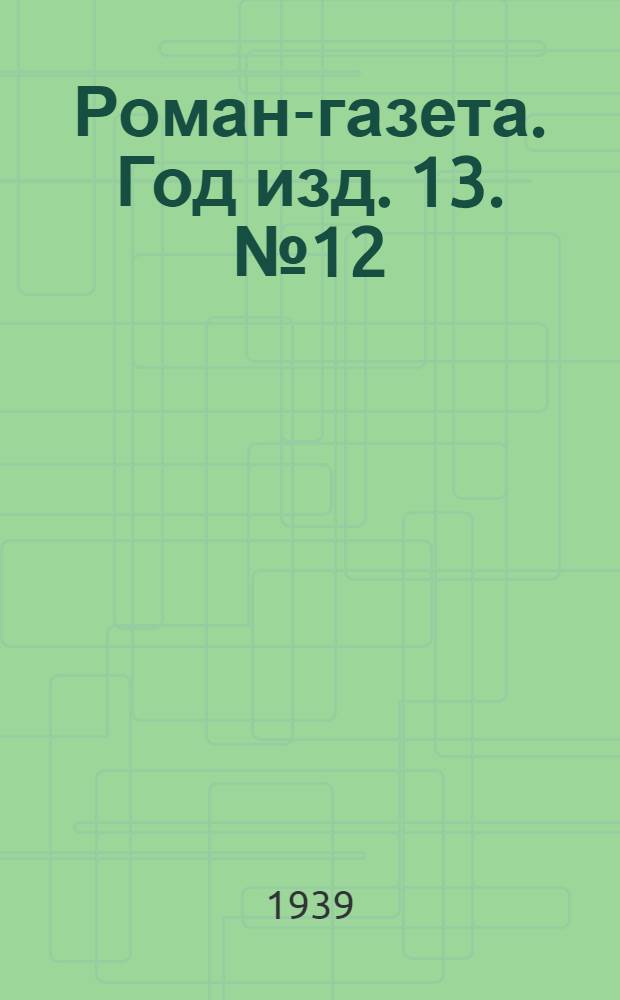 Роман-газета. Год изд. 13. №12

1939